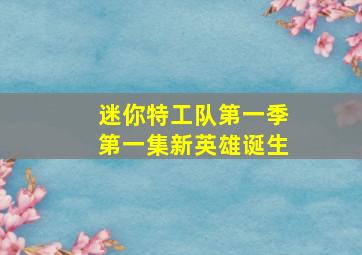 迷你特工队第一季
第一集新英雄诞生